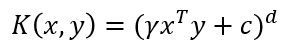 $K(x, y) = (\gamma x^T y + c)^d$